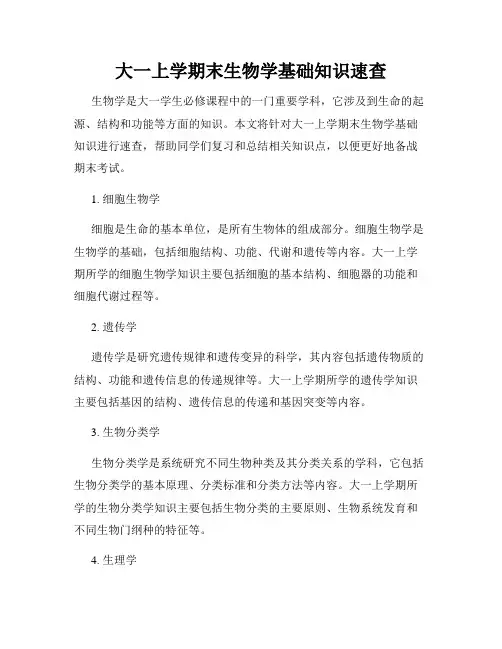 大一上学期末生物学基础知识速查

生物学是大一学生必修课程中的一门重要学科，它涉及到生命的起源、结构和功能等方面的知识。本文将针对大一上学期末生物学基础知识进行速查，帮助同学们复习和总结相关知识点，以便更好地备战期末考试。

1. 细胞生物学

细胞是生命的基本单位，是所有生物体的组成部分。细胞生物学是生物学的基础，包括细胞结构、功能、代谢和遗传等内容。大一上学期所学的细胞生物学知识主要包括细胞的基本结构、细胞器的功能和细胞代谢过程等。

2. 遗传学

遗传学是研究遗传规律和遗传变异的科学，其内容包括遗传物质的结构、功能和遗传信息的传递规律等。大一上学期所学的遗传学知识主要包括基因的结构、遗传信息的传递和基因突变等内容。

3. 生物分类学

生物分类学是系统研究不同生物种类及其分类关系的学科，它包括生物分类学的基本原理、分类标准和分类方法等内容。大一上学期所学的生物分类学知识主要包括生物分类的主要原则、生物系统发育和不同生物门纲种的特征等。

4. 生理学